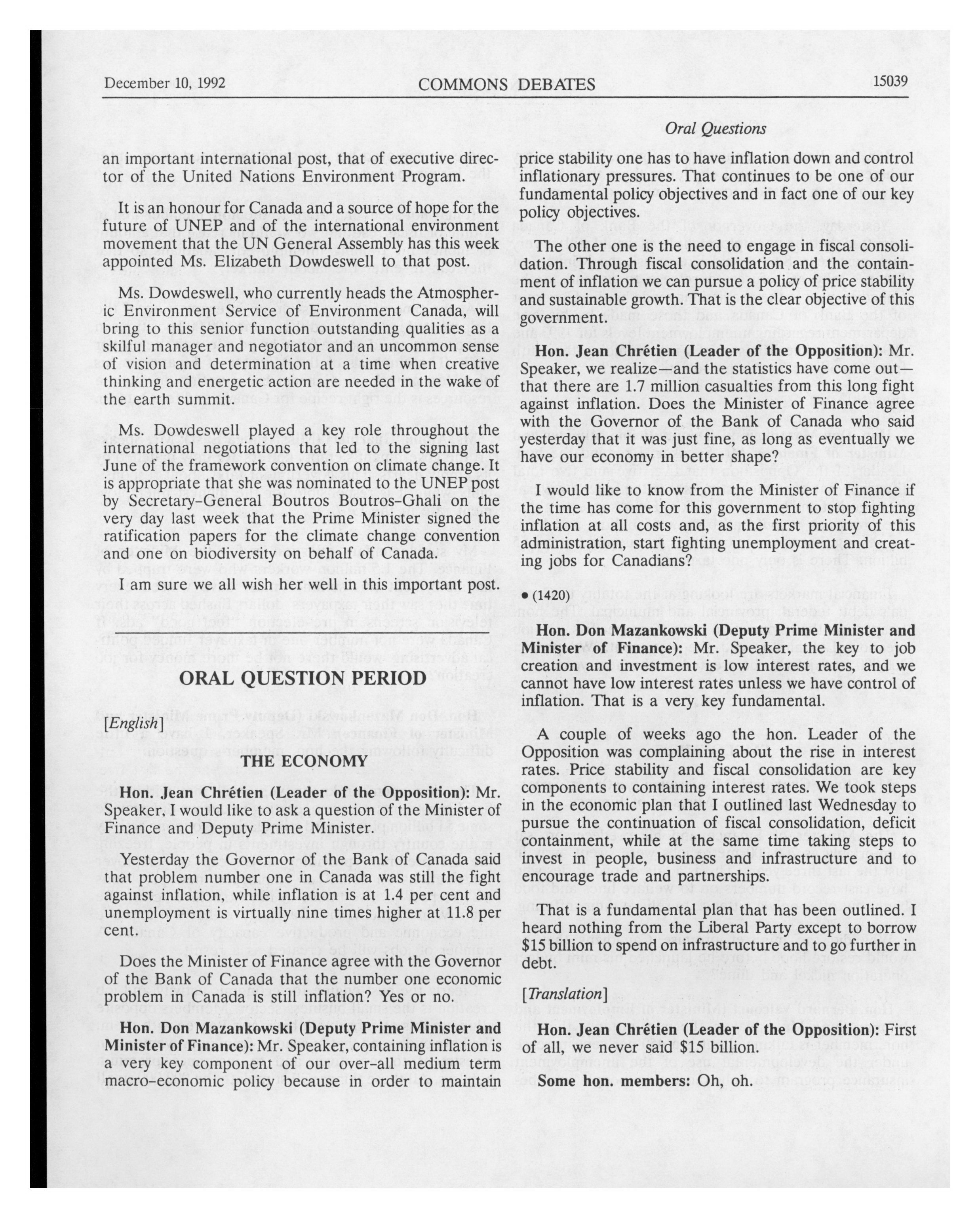 December 10, 1992 COMMONS DEBATES 15039

Oral Questions

an important international post, that of executive director of the United Nations Environment Program.

It is an honour for Canada and a source of hope for the future of UNEP and of the international environment movement that the UN General Assembly has this week appointed Ms. Elizabeth Dowdeswell to that post.

Ms. Dowdeswell, who currently heads the Atmospheric Environment Service of Environment Canada, will bring to this senior function outstanding qualities as a skilful manager and negotiator and an uncommon sense of vision and determination at a time when creative thinking and energetic action are needed in the wake of the earth summit.

Ms. Dowdeswell played a key role throughout the international negotiations that led to the signing last June of the framework convention on climate change. It is appropriate that she was nominated to the UNEP post by Secretary-General Boutros Boutros-Ghali on the very day last week that the Prime Minister signed the ratification papers for the climate change convention and one on biodiversity on behalf of Canada.

I am sure we all wish her well in this important post.

ORAL QUESTION PERIOD

[English]

THE ECONOMY

Hon. Jean Chrétien (Leader of the Opposition): Mr. Speaker, I would like to ask a question of the Minister of Finance and Deputy Prime Minister.

Yesterday the Governor of the Bank of Canada said that problem number one in Canada was still the fight against inflation, while inflation is at 1.4 per cent and unemployment is virtually nine times higher at 11.8 per cent.

Does the Minister of Finance agree with the Governor of the Bank of Canada that the number one economic problem in Canada is still inflation? Yes or no.

Hon. Don Mazankowski (Deputy Prime Minister and Minister of Finance): Mr. Speaker, containing inflation is a very key component of our over-all medium term macro-economic policy because in order to maintain price stability one has to have inflation down and control inflationary pressures. That continues to be one of our fundamental policy objectives and in fact one of our key policy objectives.

The other one is the need to engage in fiscal consolidation. Through fiscal consolidation and the containment of inflation we can pursue a policy of price stability and sustainable growth. That is the clear objective of this government.

Hon. Jean Chrétien (Leader of the Opposition): Mr. Speaker, we realize—and the statistics have come out—that there are 1.7 million casualties from this long fight against inflation. Does the Minister of Finance agree with the Governor of the Bank of Canada who said yesterday that it was just fine, as long as eventually we have our economy in better shape?

I would like to know from the Minister of Finance if the time has come for this government to stop fighting inflation at all costs and, as the first priority of this administration, start fighting unemployment and creating jobs for Canadians?

• (1420)

Hon. Don Mazankowski (Deputy Prime Minister and Minister of Finance): Mr. Speaker, the key to job creation and investment is low interest rates, and we cannot have low interest rates unless we have control of inflation. That is a very key fundamental.

A couple of weeks ago the hon. Leader of the Opposition was complaining about the rise in interest rates. Price stability and fiscal consolidation are key components to containing interest rates. We took steps in the economic plan that I outlined last Wednesday to pursue the continuation of fiscal consolidation, deficit containment, while at the same time taking steps to invest in people, business and infrastructure and to encourage trade and partnerships.

That is a fundamental plan that has been outlined. I heard nothing from the Liberal Party except to borrow $15 billion to spend on infrastructure and to go further in debt.

[Translation]

Hon. Jean Chrétien (Leader of the Opposition): First of all, we never said $15 billion.

Some hon. members: Oh, oh.